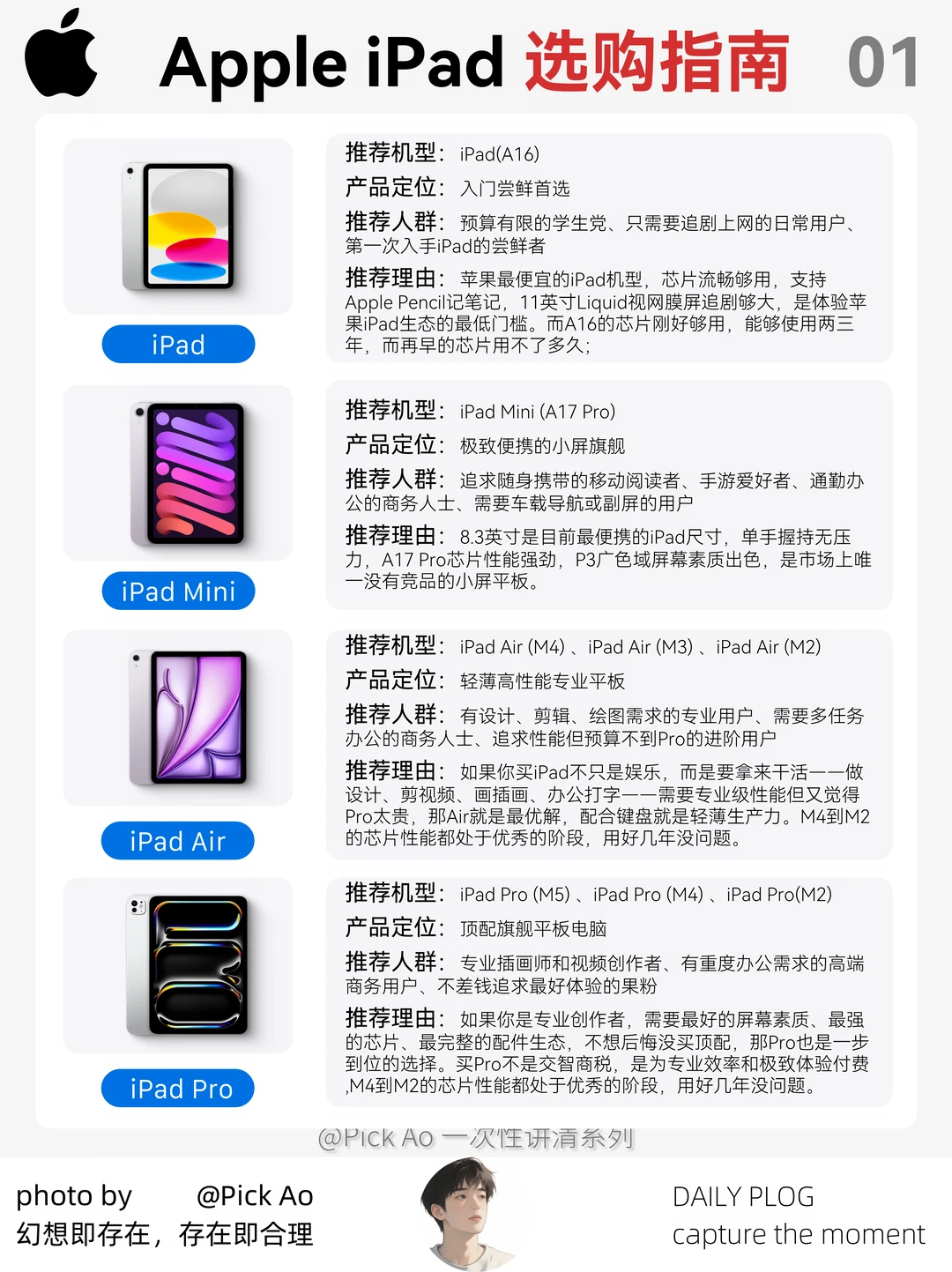 Apple iPad 选购指南 01

iPad

推荐机型：iPad(A16)

产品定位：入门尝鲜首选

推荐人群：预算有限的学生党、只需要追剧上网的日常用户、第一次入手iPad的尝鲜者

推荐理由：苹果最便宜的iPad机型，芯片流畅够用，支持Apple Pencil记笔记，11英寸Liquid视网膜屏追剧够大，是体验苹果iPad生态的最低门槛。而A16的芯片刚好够用，能够使用两三年，而再早的芯片用不了多久;

iPad Mini

推荐机型：iPad Mini (A17 Pro)

产品定位：极致便携的小屏旗舰

推荐人群：追求随身携带的移动阅读者、手游爱好者、通勤办公的商务人士、需要车载导航或副屏的用户

推荐理由：8.3英寸是目前最便携的iPad尺寸，单手握持无压力，A17 Pro芯片性能强劲，P3广色域屏幕素质出色，是市场上唯一没有竞品的小屏平板。

iPad Air

推荐机型：iPad Air (M4)、iPad Air (M3)、iPad Air (M2)

产品定位：轻薄高性能专业平板

推荐人群：有设计、剪辑、绘图需求的专业用户、需要多任务办公的商务人士、追求性能但预算不到Pro的进阶用户

推荐理由：如果你买iPad不只是娱乐，而是要拿来干活——做设计、剪视频、画插画、办公打字——需要专业级性能但又觉得Pro太贵，那Air就是最优解，配合键盘就是轻薄生产力。M4到M2的芯片性能都处于优秀的阶段，用好几年没问题。

iPad Pro

推荐机型：iPad Pro (M5)、iPad Pro (M4)、iPad Pro(M2)

产品定位：顶配旗舰平板电脑

推荐人群：专业插画师和视频创作者、有重度办公需求的高端商务用户、不差钱追求最好体验的果粉

推荐理由：如果你是专业创作者，需要最好的屏幕素质、最强的芯片、最完整的配件生态，不想后悔没买顶配，那Pro也是一步到位的选择。买Pro不是交智商税，是为专业效率和极致体验付费,M4到M2的芯片性能都处于优秀的阶段，用好几年没问题。

@Pick Ao 一次性讲清系列

photo by @Pick Ao
幻想即存在，存在即合理

DAILY PLOG
capture the moment